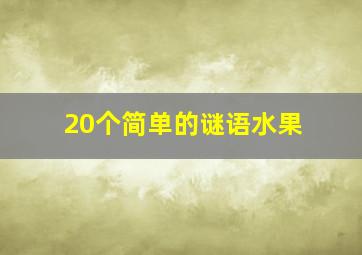 20个简单的谜语水果